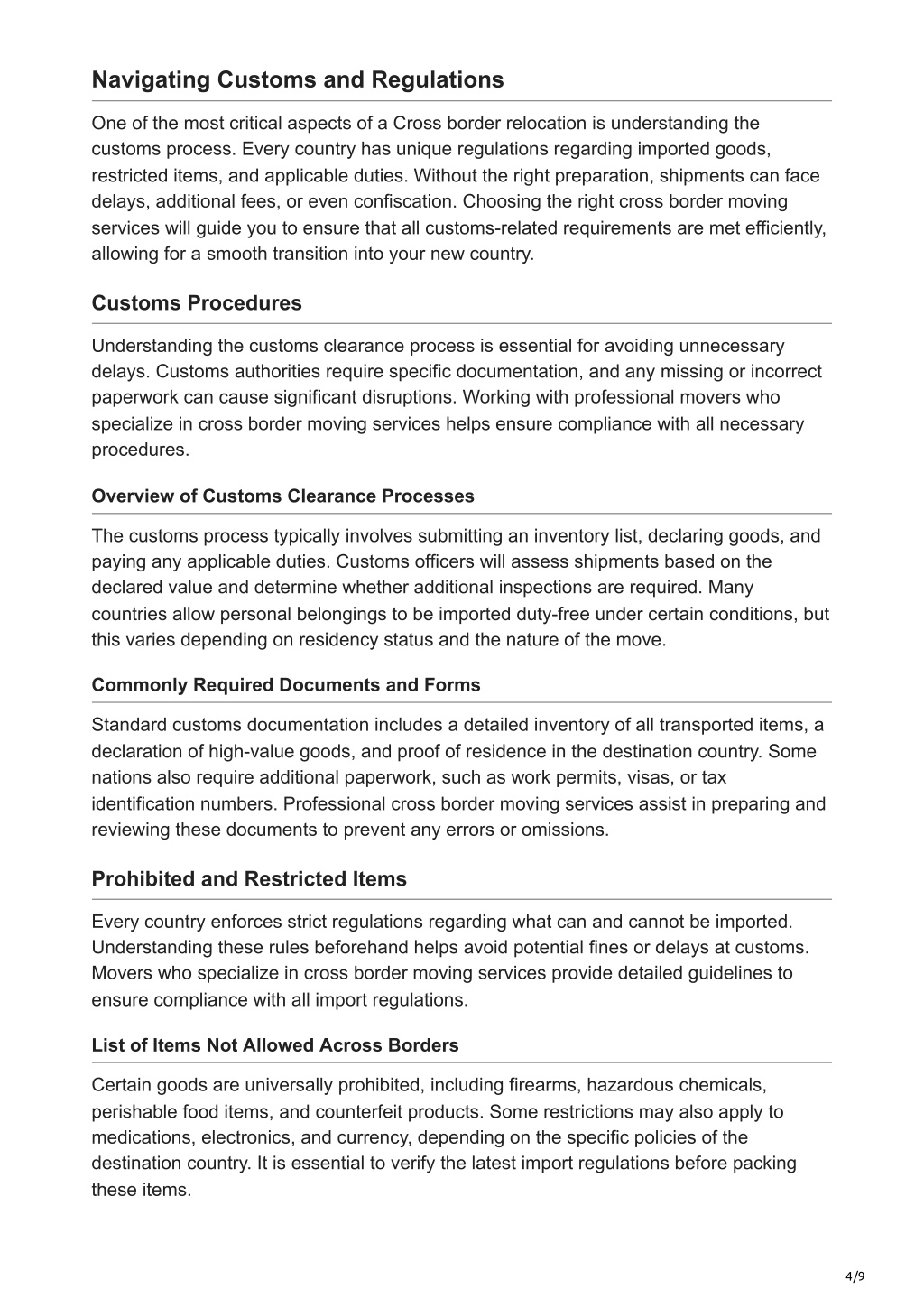 Navigating Customs and Regulations

One of the most critical aspects of a Cross border relocation is understanding the customs process. Every country has unique regulations regarding imported goods, restricted items, and applicable duties. Without the right preparation, shipments can face delays, additional fees, or even confiscation. Choosing the right cross border moving services will guide you to ensure that all customs-related requirements are met efficiently, allowing for a smooth transition into your new country.

Customs Procedures

Understanding the customs clearance process is essential for avoiding unnecessary delays. Customs authorities require specific documentation, and any missing or incorrect paperwork can cause significant disruptions. Working with professional movers who specialize in cross border moving services helps ensure compliance with all necessary procedures.

Overview of Customs Clearance Processes

The customs process typically involves submitting an inventory list, declaring goods, and paying any applicable duties. Customs officers will assess shipments based on the declared value and determine whether additional inspections are required. Many countries allow personal belongings to be imported duty-free under certain conditions, but this varies depending on residency status and the nature of the move.

Commonly Required Documents and Forms

Standard customs documentation includes a detailed inventory of all transported items, a declaration of high-value goods, and proof of residence in the destination country. Some nations also require additional paperwork, such as work permits, visas, or tax identification numbers. Professional cross border moving services assist in preparing and reviewing these documents to prevent any errors or omissions.

Prohibited and Restricted Items

Every country enforces strict regulations regarding what can and cannot be imported. Understanding these rules beforehand helps avoid potential fines or delays at customs. Movers who specialize in cross border moving services provide detailed guidelines to ensure compliance with all import regulations.

List of Items Not Allowed Across Borders

Certain goods are universally prohibited, including firearms, hazardous chemicals, perishable food items, and counterfeit products. Some restrictions may also apply to medications, electronics, and currency, depending on the specific policies of the destination country. It is essential to verify the latest import regulations before packing these items.

4/9